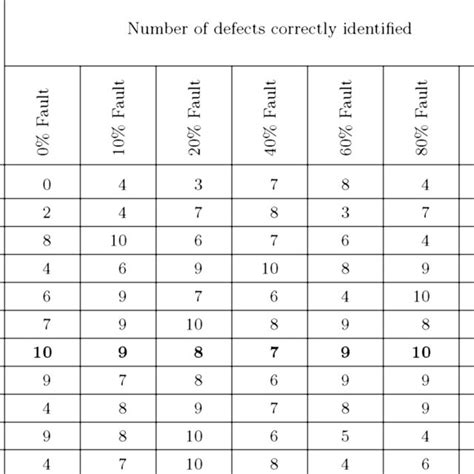 Number of defects correctly identified

| 0% Fault | 10% Fault | 20% Fault | 40% Fault | 60% Fault | 80% Fault |
|---|---|---|---|---|---|
| 0 | 4 | 3 | 7 | 8 | 4 |
| 2 | 4 | 7 | 8 | 3 | 7 |
| 8 | 10 | 6 | 7 | 6 | 4 |
| 4 | 6 | 9 | 10 | 8 | 9 |
| 6 | 9 | 7 | 6 | 4 | 10 |
| 7 | 9 | 10 | 8 | 9 | 8 |
| **10** | **9** | **8** | **7** | **9** | **10** |
| 9 | 7 | 8 | 6 | 9 | 9 |
| 4 | 8 | 9 | 7 | 8 | 9 |
| 9 | 8 | 10 | 6 | 5 | 4 |
| 4 | 7 | 10 | 8 | 4 | 6 |